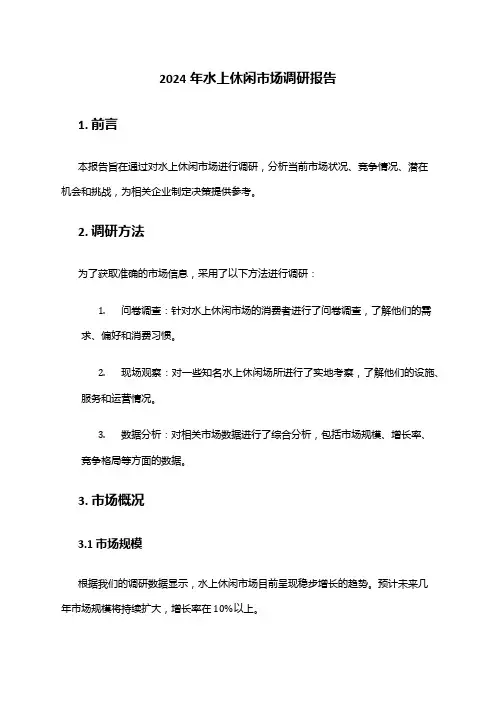 2024 年水上休闲市场调研报告

1. 前言

本报告旨在通过对水上休闲市场进行调研，分析当前市场状况、竞争情况、潜在机会和挑战，为相关企业制定决策提供参考。

2. 调研方法

为了获取准确的市场信息，采用了以下方法进行调研：

1. 问卷调查：针对水上休闲市场的消费者进行了问卷调查，了解他们的需求、偏好和消费习惯。

2. 现场观察：对一些知名水上休闲场所进行了实地考察，了解他们的设施、服务和运营情况。

3. 数据分析：对相关市场数据进行了综合分析，包括市场规模、增长率、竞争格局等方面的数据。

3. 市场概况

3.1 市场规模

根据我们的调研数据显示，水上休闲市场目前呈现稳步增长的趋势。预计未来几年市场规模将持续扩大，增长率在 10%以上。